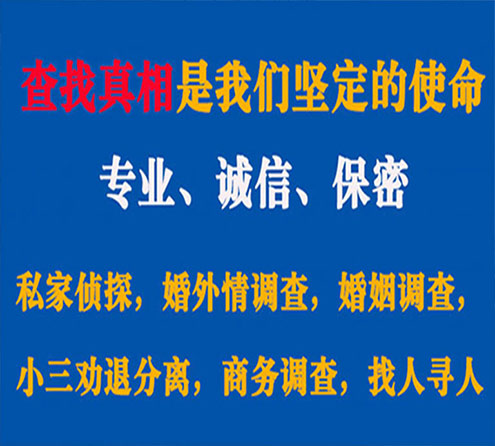 查找真相是我们坚定的使命

专业、诚信、保密

私家侦探，婚外情调查，婚姻调查，

小三劝退分离，商务调查，找人寻人